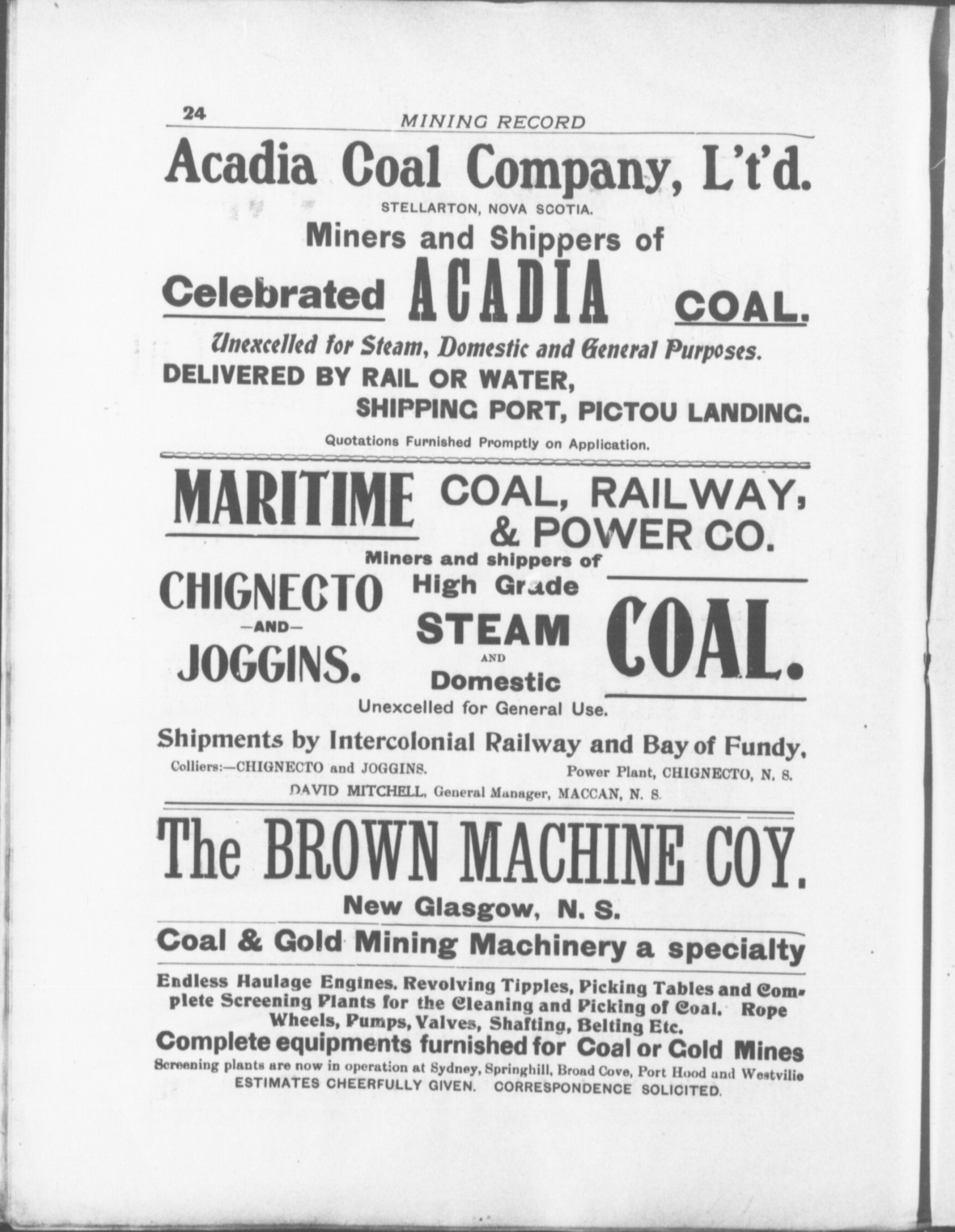 24 MINING RECORD

Acadia Coal Company, L't'd.

STELLARTON, NOVA SCOTIA.

Miners and Shippers of

Celebrated ACADIA COAL.

Unexcelled for Steam, Domestic and General Purposes.

DELIVERED BY RAIL OR WATER, SHIPPING PORT, PICTOU LANDING.

Quotations Furnished Promptly on Application.

MARITIME COAL, RAILWAY, & POWER CO.

Miners and shippers of

CHIGNECTO —AND— JOGGINS.

High Grade STEAM AND Domestic

COAL.

Unexcelled for General Use.

Shipments by Intercolonial Railway and Bay of Fundy.

Colliers:—CHIGNECTO and JOGGINS. Power Plant, CHIGNECTO, N. S.

DAVID MITCHELL, General Manager, MACCAN, N. S.

The BROWN MACHINE COY.

New Glasgow, N. S.

Coal & Gold Mining Machinery a specialty

Endless Haulage Engines. Revolving Tipples, Picking Tables and Complete Screening Plants for the Cleaning and Picking of Coal. Rope Wheels, Pumps, Valves, Shafting, Belting Etc.

Complete equipments furnished for Coal or Gold Mines

Screening plants are now in operation at Sydney, Springhill, Broad Cove, Port Hood and Westvilie

ESTIMATES CHEERFULLY GIVEN. CORRESPONDENCE SOLICITED.